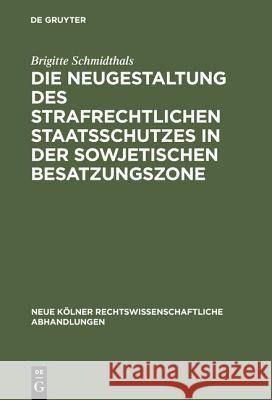 DE GRUYTER

Brigitte Schmidthals

DIE NEUGESTALTUNG DES STRAFRECHTLICHEN STAATSSCHUTZES IN DER SOWJETISCHEN BESATZUNGSZONE

NEUE KÖLNER RECHTSWISSENSCHAFTLICHE ABHANDLUNGEN

DE G

Kraina Książek